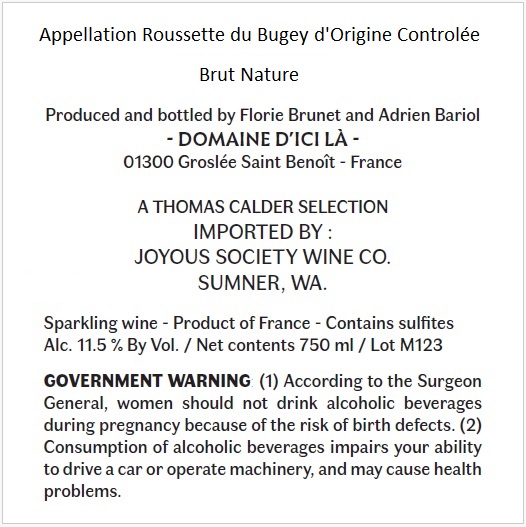 Appellation Roussette du Bugey d'Origine Controlée

Brut Nature

Produced and bottled by Florie Brunet and Adrien Bariol
- DOMAINE D'ICI LÀ -
01300 Groslée Saint Benoît - France

A THOMAS CALDER SELECTION
IMPORTED BY :
JOYOUS SOCIETY WINE CO.
SUMNER, WA.

Sparkling wine - Product of France - Contains sulfites
Alc. 11.5 % By Vol. / Net contents 750 ml / Lot M123

GOVERNMENT WARNING: (1) According to the Surgeon General, women should not drink alcoholic beverages during pregnancy because of the risk of birth defects. (2) Consumption of alcoholic beverages impairs your ability to drive a car or operate machinery, and may cause health problems.